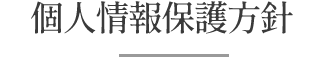 個人情報保護方針